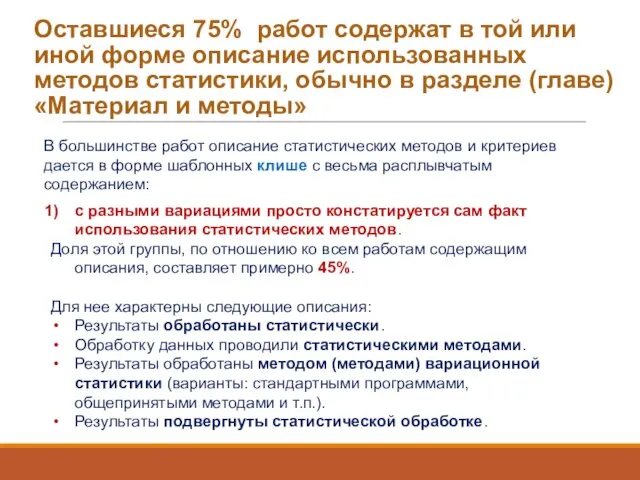 Оставшиеся 75% работ содержат в той или иной форме описание использованных методов статистики, обычно в разделе (главе) «Материал и методы»

В большинстве работ описание статистических методов и критериев дается в форме шаблонных клише с весьма расплывчатым содержанием:

1) с разными вариациями просто констатируется сам факт использования статистических методов.

Доля этой группы, по отношению ко всем работам содержащим описания, составляет примерно 45%.

Для нее характерны следующие описания:
• Результаты обработаны статистически.
• Обработку данных проводили статистическими методами.
• Результаты обработаны методом (методами) вариационной статистики (варианты: стандартными программами, общепринятыми методами и т.п.).
• Результаты подвергнуты статистической обработке.